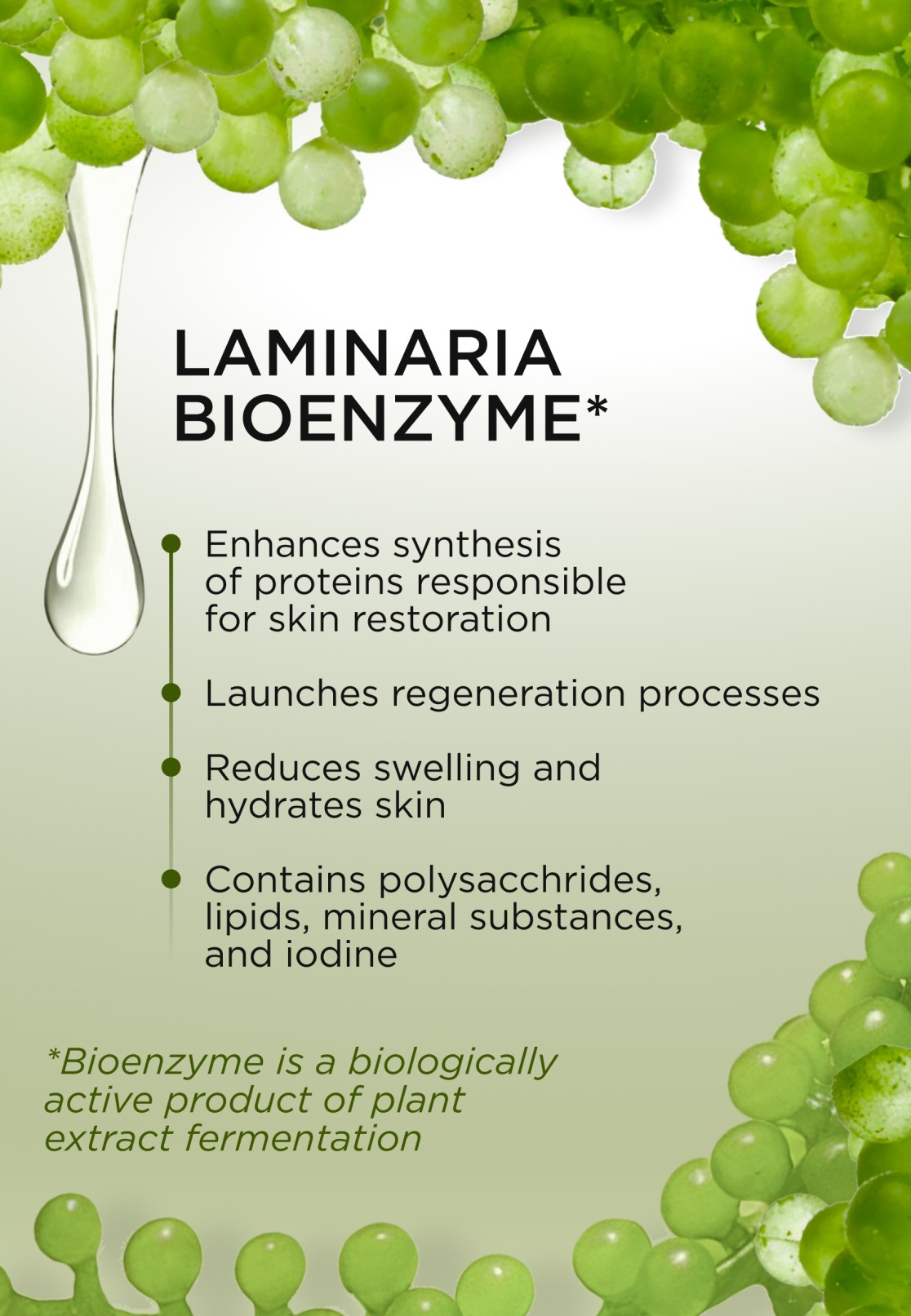 LAMINARIA
BIOENZYME*

• Enhances synthesis of proteins responsible for skin restoration

• Launches regeneration processes

• Reduces swelling and hydrates skin

• Contains polysacchrides, lipids, mineral substances, and iodine

*Bioenzyme is a biologically active product of plant extract fermentation